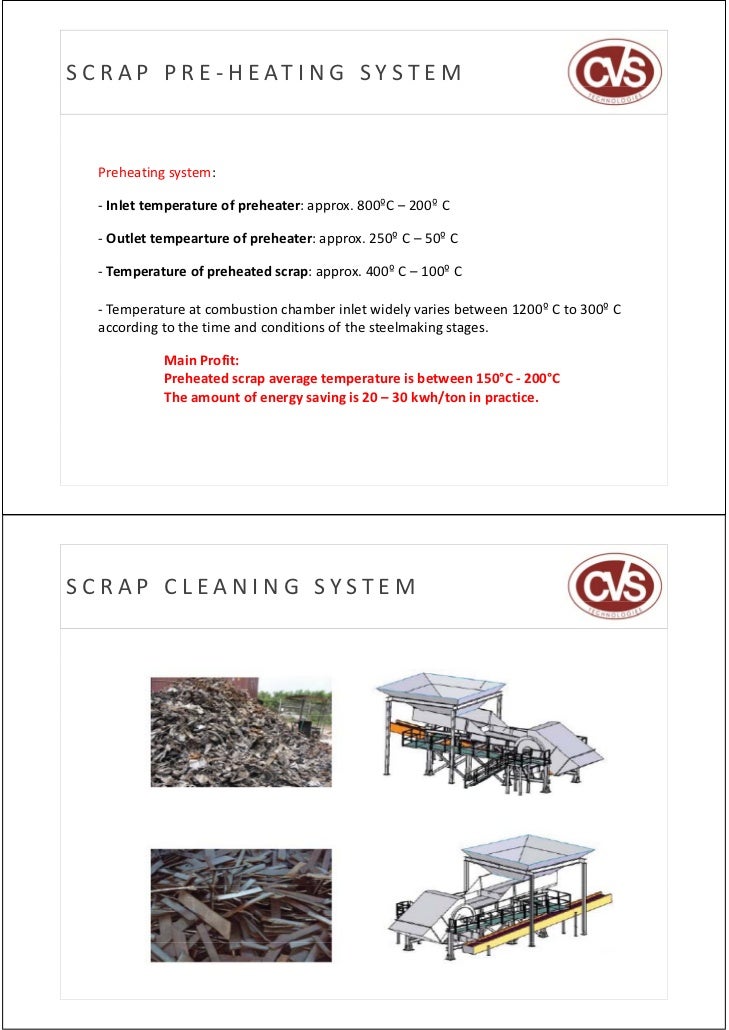 SCRAP PRE-HEATING SYSTEM

CVS TECHNOLOGIES

Preheating system:

- **Inlet temperature of preheater**: approx. $800^0$C – $200^0$ C

- **Outlet tempearture of preheater**: approx. $250^0$ C – $50^0$ C

- **Temperature of preheated scrap**: approx. $400^0$ C – $100^0$ C

- Temperature at combustion chamber inlet widely varies between $1200^0$ C to $300^0$ C according to the time and conditions of the steelmaking stages.

**Main Profit:**
**Preheated scrap average temperature is between 150°C - 200°C**
**The amount of energy saving is 20 – 30 kwh/ton in practice.**

SCRAP CLEANING SYSTEM

CVS TECHNOLOGIES